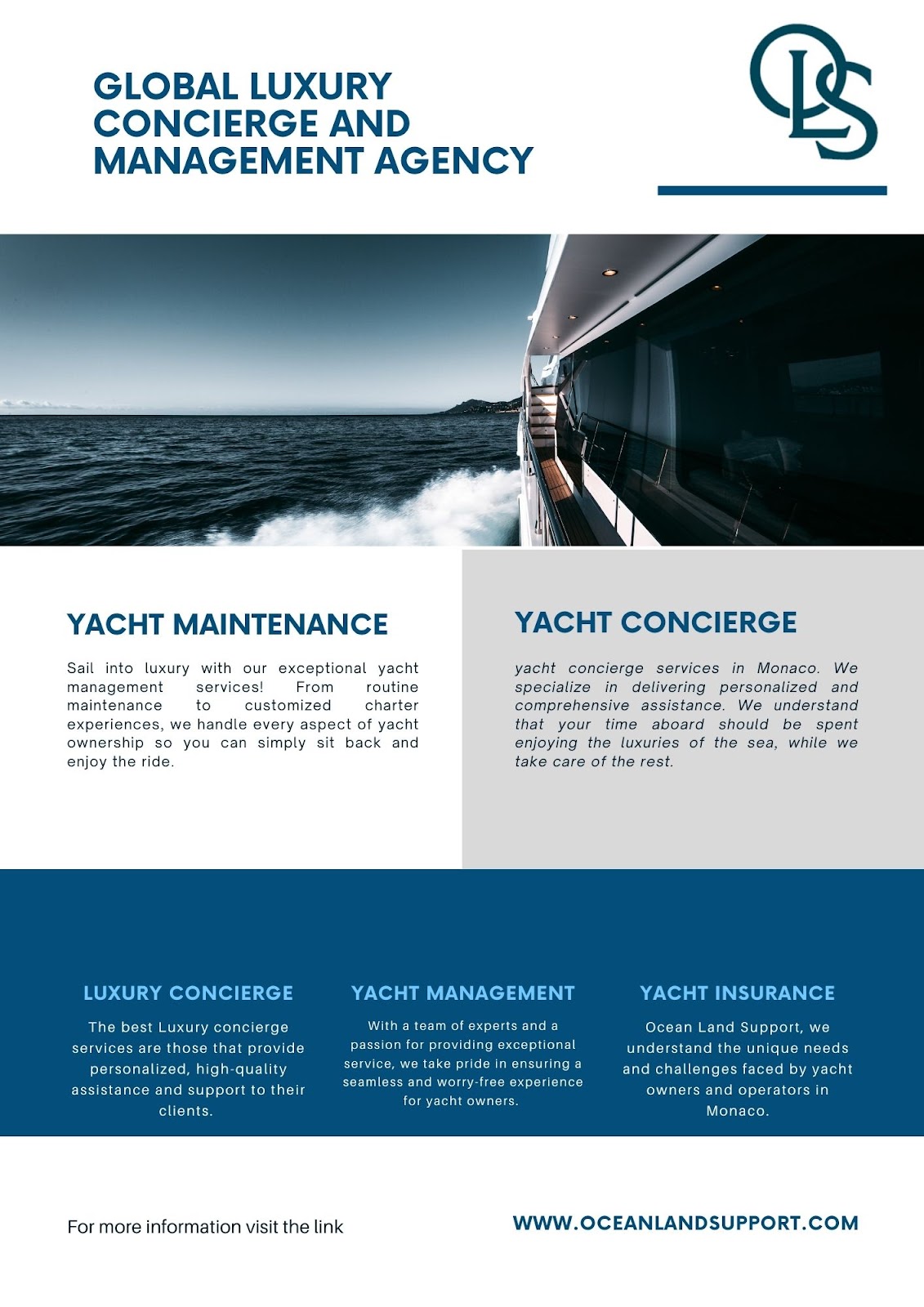 GLOBAL LUXURY CONCIERGE AND MANAGEMENT AGENCY

OLS

YACHT MAINTENANCE

Sail into luxury with our exceptional yacht management services! From routine maintenance to customized charter experiences, we handle every aspect of yacht ownership so you can simply sit back and enjoy the ride.

YACHT CONCIERGE

yacht concierge services in Monaco. We specialize in delivering personalized and comprehensive assistance. We understand that your time aboard should be spent enjoying the luxuries of the sea, while we take care of the rest.

LUXURY CONCIERGE

The best Luxury concierge services are those that provide personalized, high-quality assistance and support to their clients.

YACHT MANAGEMENT

With a team of experts and a passion for providing exceptional service, we take pride in ensuring a seamless and worry-free experience for yacht owners.

YACHT INSURANCE

Ocean Land Support, we understand the unique needs and challenges faced by yacht owners and operators in Monaco.

For more information visit the link

WWW.OCEANLANDSUPPORT.COM